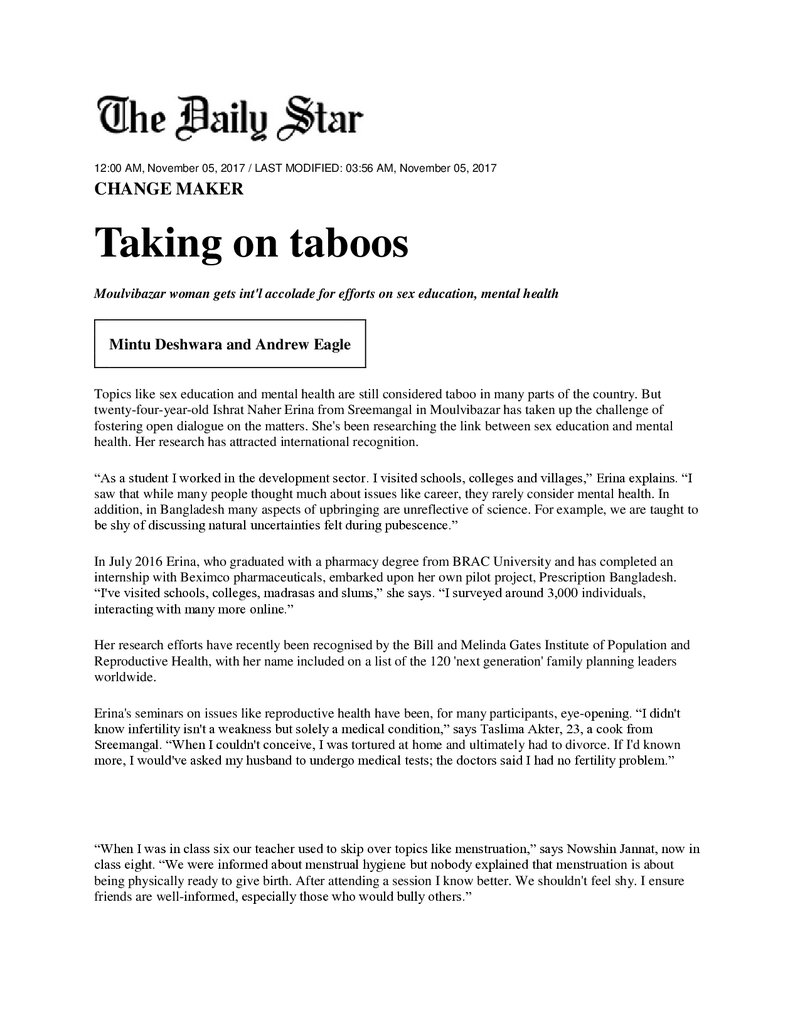 The Daily Star

12:00 AM, November 05, 2017 / LAST MODIFIED: 03:56 AM, November 05, 2017

CHANGE MAKER

Taking on taboos

Moulvibazar woman gets int'l accolade for efforts on sex education, mental health

Mintu Deshwara and Andrew Eagle

Topics like sex education and mental health are still considered taboo in many parts of the country. But twenty-four-year-old Ishrat Naher Erina from Sreemangal in Moulvibazar has taken up the challenge of fostering open dialogue on the matters. She's been researching the link between sex education and mental health. Her research has attracted international recognition.

"As a student I worked in the development sector. I visited schools, colleges and villages," Erina explains. "I saw that while many people thought much about issues like career, they rarely consider mental health. In addition, in Bangladesh many aspects of upbringing are unreflective of science. For example, we are taught to be shy of discussing natural uncertainties felt during pubescence."

In July 2016 Erina, who graduated with a pharmacy degree from BRAC University and has completed an internship with Beximco pharmaceuticals, embarked upon her own pilot project, Prescription Bangladesh. "I've visited schools, colleges, madrasas and slums," she says. "I surveyed around 3,000 individuals, interacting with many more online."

Her research efforts have recently been recognised by the Bill and Melinda Gates Institute of Population and Reproductive Health, with her name included on a list of the 120 'next generation' family planning leaders worldwide.

Erina's seminars on issues like reproductive health have been, for many participants, eye-opening. "I didn't know infertility isn't a weakness but solely a medical condition," says Taslima Akter, 23, a cook from Sreemangal. "When I couldn't conceive, I was tortured at home and ultimately had to divorce. If I'd known more, I would've asked my husband to undergo medical tests; the doctors said I had no fertility problem."

"When I was in class six our teacher used to skip over topics like menstruation," says Nowshin Jannat, now in class eight. "We were informed about menstrual hygiene but nobody explained that menstruation is about being physically ready to give birth. After attending a session I know better. We shouldn't feel shy. I ensure friends are well-informed, especially those who would bully others."